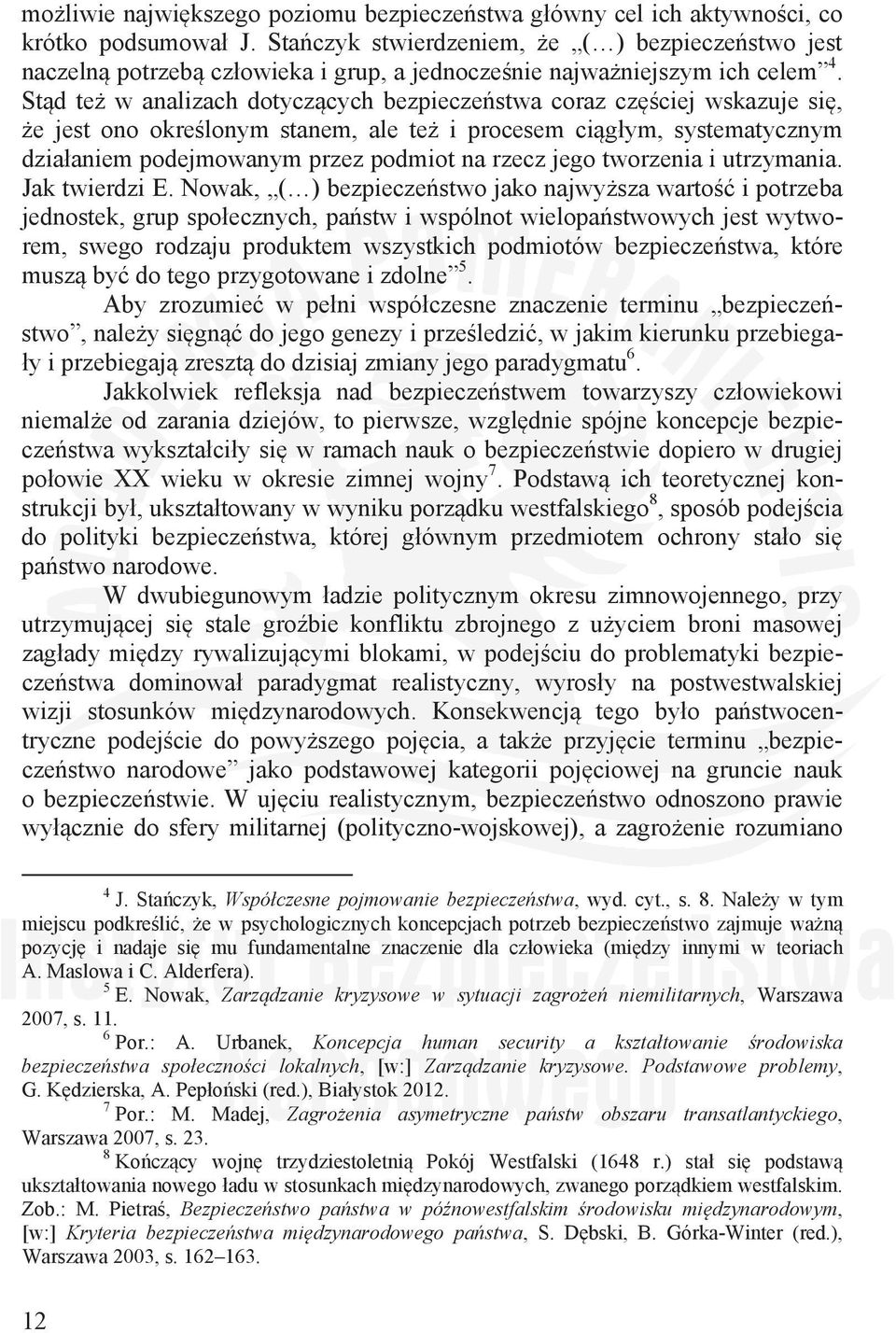 możliwie największego poziomu bezpieczeństwa główny cel ich aktywności, co krótko podsumował J. Stańczyk stwierdzeniem, że „(…) bezpieczeństwo jest naczelną potrzebą człowieka i grup, a jednocześnie najważniejszym ich celem”$^4$. Stąd też w analizach dotyczących bezpieczeństwa coraz częściej wskazuje się, że jest ono określonym stanem, ale też i procesem ciągłym, systematycznym działaniem podejmowanym przez podmiot na rzecz jego tworzenia i utrzymania. Jak twierdzi E. Nowak, „(…) bezpieczeństwo jako najwyższa wartość i potrzeba jednostek, grup społecznych, państw i wspólnot wielopaństwowych jest wytworem, swego rodzaju produktem wszystkich podmiotów bezpieczeństwa, które muszą być do tego przygotowane i zdolne”$^5$.

Aby zrozumieć w pełni współczesne znaczenie terminu „bezpieczeństwo”, należy sięgnąć do jego genezy i prześledzić, w jakim kierunku przebiegały i przebiegają zresztą do dzisiaj zmiany jego paradygmatu$^6$.

Jakkolwiek refleksja nad bezpieczeństwem towarzyszy człowiekowi niemalże od zarania dziejów, to pierwsze, względnie spójne koncepcje bezpieczeństwa wykształciły się w ramach nauk o bezpieczeństwie dopiero w drugiej połowie XX wieku w okresie zimnej wojny$^7$. Podstawą ich teoretycznej konstrukcji był, ukształtowany w wyniku porządku westfalskiego$^8$, sposób podejścia do polityki bezpieczeństwa, której głównym przedmiotem ochrony stało się państwo narodowe.

W dwubiegunowym ładzie politycznym okresu zimnowojennego, przy utrzymującej się stale groźbie konfliktu zbrojnego z użyciem broni masowej zagłady między rywalizującymi blokami, w podejściu do problematyki bezpieczeństwa dominował paradygmat realistyczny, wyrosły na postwestwalskiej wizji stosunków międzynarodowych. Konsekwencją tego było państwocentryczne podejście do powyższego pojęcia, a także przyjęcie terminu „bezpieczeństwo narodowe” jako podstawowej kategorii pojęciowej na gruncie nauk o bezpieczeństwie. W ujęciu realistycznym, bezpieczeństwo odnoszono prawie wyłącznie do sfery militarnej (polityczno-wojskowej), a zagrożenie rozumiano

$^4$ J. Stańczyk, Współczesne pojmowanie bezpieczeństwa, wyd. cyt., s. 8. Należy w tym miejscu podkreślić, że w psychologicznych koncepcjach potrzeb bezpieczeństwo zajmuje ważną pozycję i nadaje się mu fundamentalne znaczenie dla człowieka (między innymi w teoriach A. Maslowa i C. Alderfera).

$^5$ E. Nowak, Zarządzanie kryzysowe w sytuacji zagrożeń niemilitarnych, Warszawa 2007, s. 11.

$^6$ Por.: A. Urbanek, Koncepcja human security a kształtowanie środowiska bezpieczeństwa społeczności lokalnych, [w:] Zarządzanie kryzysowe. Podstawowe problemy, G. Kędzierska, A. Pepłoński (red.), Białystok 2012.

$^7$ Por.: M. Madej, Zagrożenia asymetryczne państw obszaru transatlantyckiego, Warszawa 2007, s. 23.

$^8$ Kończący wojnę trzydziestoletnią Pokój Westfalski (1648 r.) stał się podstawą ukształtowania nowego ładu w stosunkach międzynarodowych, zwanego porządkiem westfalskim. Zob.: M. Pietraś, Bezpieczeństwo państwa w późnowestfalskim środowisku międzynarodowym, [w:] Kryteria bezpieczeństwa międzynarodowego państwa, S. Dębski, B. Górka-Winter (red.), Warszawa 2003, s. 162–163.

12